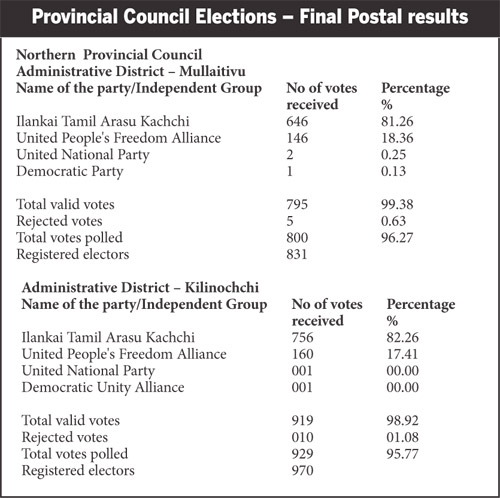 Provincial Council Elections – Final Postal results

Northern Provincial Council
Administrative District – Mullaitivu

| Name of the party/Independent Group | No of votes received | Percentage % |
|---|---|---|
| Ilankai Tamil Arasu Kachchi | 646 | 81.26 |
| United People's Freedom Alliance | 146 | 18.36 |
| United National Party | 2 | 0.25 |
| Democratic Party | 1 | 0.13 |
| Total valid votes | 795 | 99.38 |
| Rejected votes | 5 | 0.63 |
| Total votes polled | 800 | 96.27 |
| Registered electors | 831 | |

Administrative District – Kilinochchi

| Name of the party/Independent Group | No of votes received | Percentage % |
|---|---|---|
| Ilankai Tamil Arasu Kachchi | 756 | 82.26 |
| United People's Freedom Alliance | 160 | 17.41 |
| United National Party | 001 | 00.00 |
| Democratic Unity Alliance | 001 | 00.00 |
| Total valid votes | 919 | 98.92 |
| Rejected votes | 010 | 01.08 |
| Total votes polled | 929 | 95.77 |
| Registered electors | 970 | |